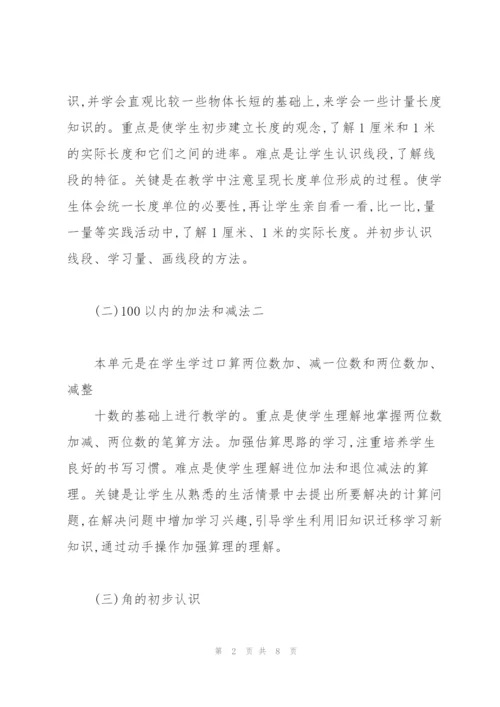 识,并学会直观比较一些物体长短的基础上,来学会一些计量长度知识的。重点是使学生初步建立长度的观念,了解 1 厘米和 1 米的实际长度和它们之间的进率。难点是让学生认识线段,了解线段的特征。关键是在教学中注意呈现长度单位形成的过程。使学生体会统一长度单位的必要性,再让学生亲自看一看,比一比,量一量等实践活动中,了解 1 厘米、1 米的实际长度。并初步认识线段、学习量、画线段的方法。

(二)100 以内的加法和减法二

本单元是在学生学过口算两位数加、减一位数和两位数加、减整

十数的基础上进行教学的。重点是使学生理解地掌握两位数加减、两位数的笔算方法。加强估算思路的学习,注重培养学生良好的书写习惯。难点是使学生理解进位加法和退位减法的算理。关键是让学生从熟悉的生活情景中去提出所要解决的计算问题,在解决问题中增加学习兴趣,引导学生利用旧知识迁移学习新知识,通过动手操作加强算理的理解。

(三)角的初步认识

第 2 页 共 8 页